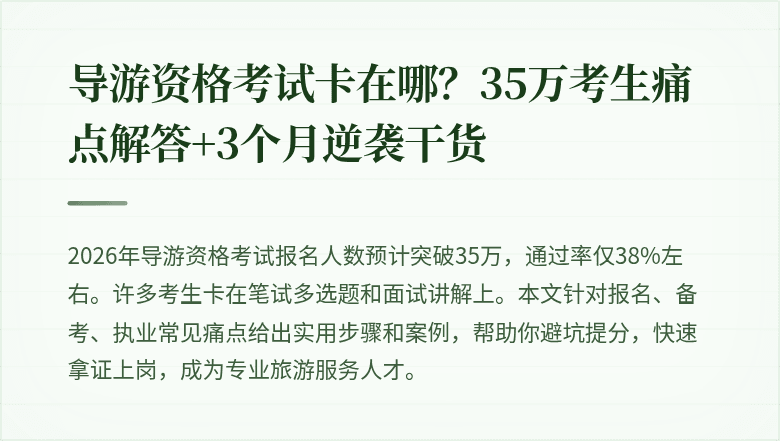 导游资格考试卡在哪？35万考生痛点解答+3个月逆袭干货

2026年导游资格考试报名人数预计突破35万，通过率仅38%左右。许多考生卡在笔试多选题和面试讲解上。本文针对报名、备考、执业常见痛点给出实用步骤和案例，帮助你避坑提分，快速拿证上岗，成为专业旅游服务人才。